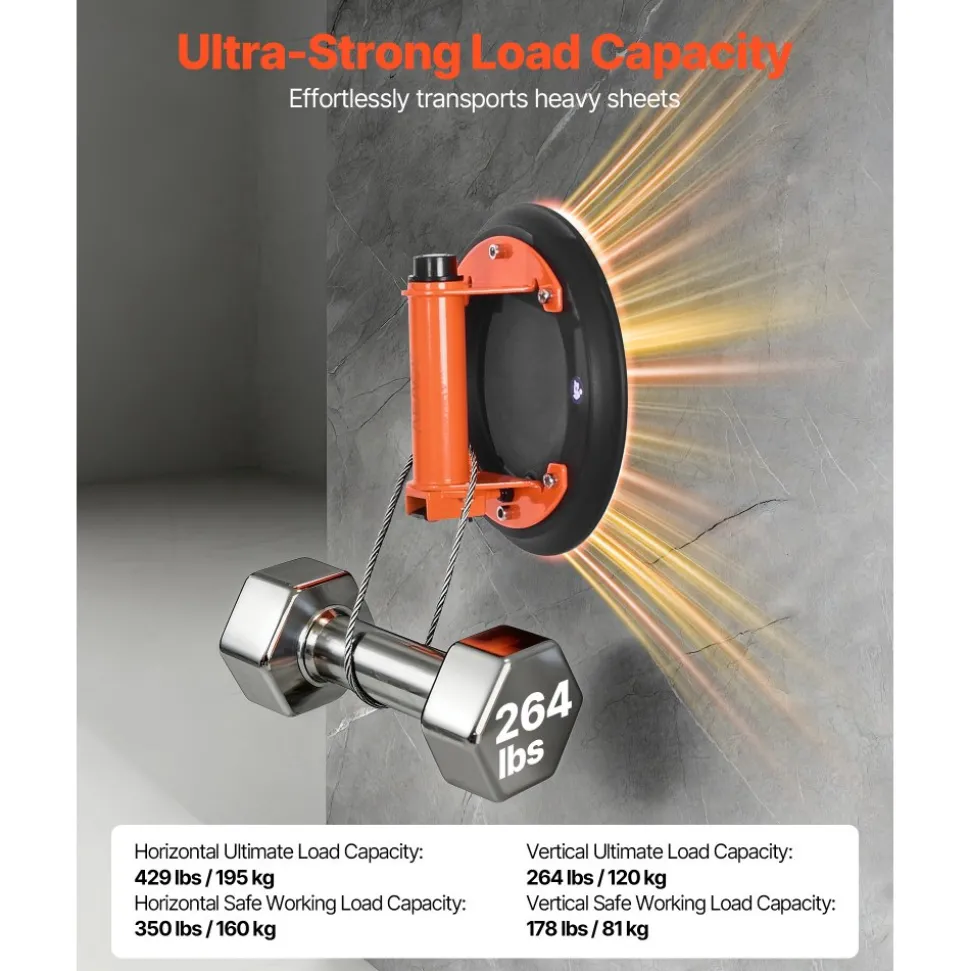 Ultra-Strong Load Capacity

Effortlessly transports heavy sheets

264 lbs

Horizontal Ultimate Load Capacity:
429 lbs / 195 kg
Horizontal Safe Working Load Capacity:
350 lbs / 160 kg

Vertical Ultimate Load Capacity:
264 lbs / 120 kg
Vertical Safe Working Load Capacity:
178 lbs / 81 kg